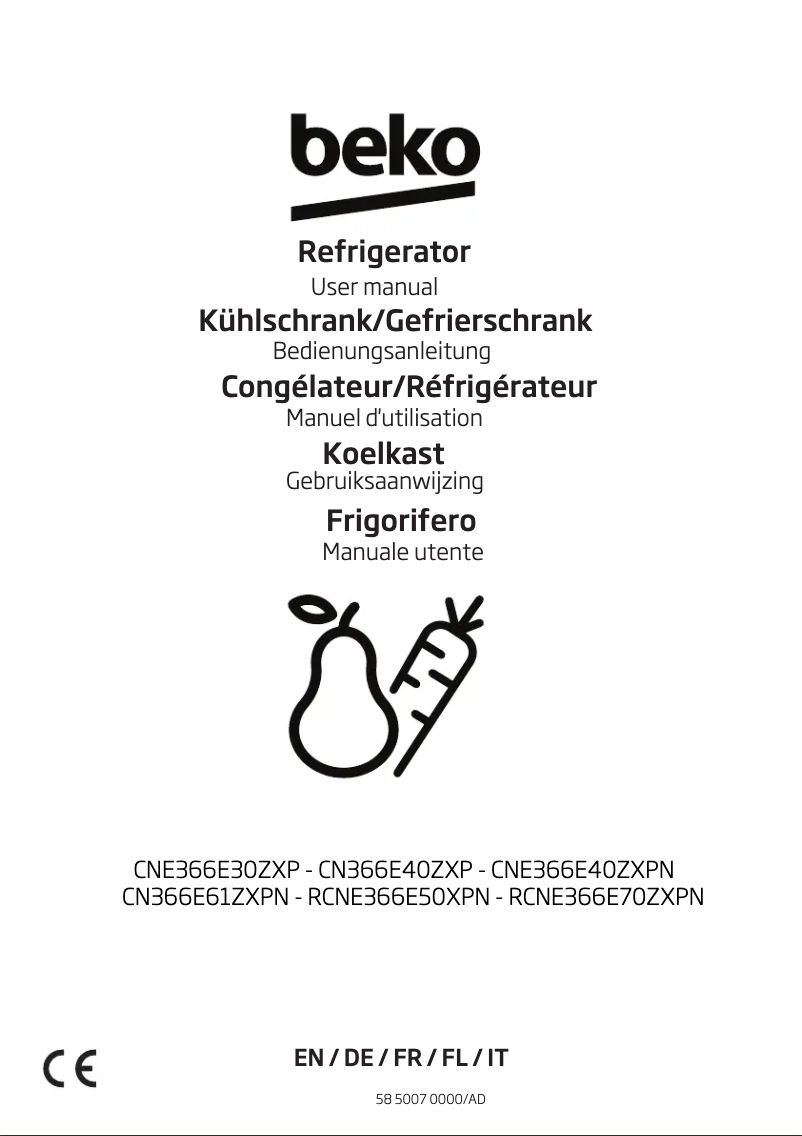 beko

Refrigerator
User manual
Kühlschrank/Gefrierschrank
Bedienungsanleitung
Congélateur/Réfrigérateur
Manuel d'utilisation
Koelkast
Gebruiksaanwijzing
Frigorifero
Manuale utente

CNE366E30ZXP - CN366E40ZXP - CNE366E40ZXPN
CN366E61ZXPN - RCNE366E50XPN - RCNE366E70ZXPN

CE

EN / DE / FR / FL / IT

58 5007 0000/AD